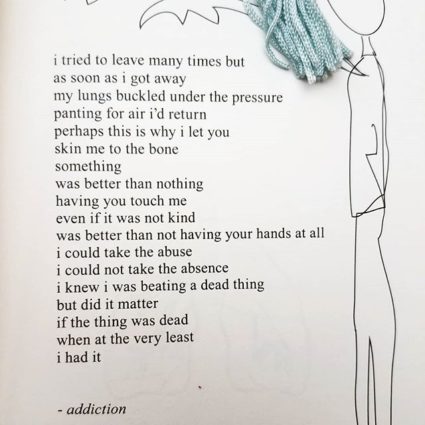 i tried to leave many times but
as soon as i got away
my lungs buckled under the pressure
panting for air i'd return
perhaps this is why i let you
skin me to the bone
something
was better than nothing
having you touch me
even if it was not kind
was better than not having your hands at all
i could take the abuse
i could not take the absence
i knew i was beating a dead thing
but did it matter
if the thing was dead
when at the very least
i had it

- addiction